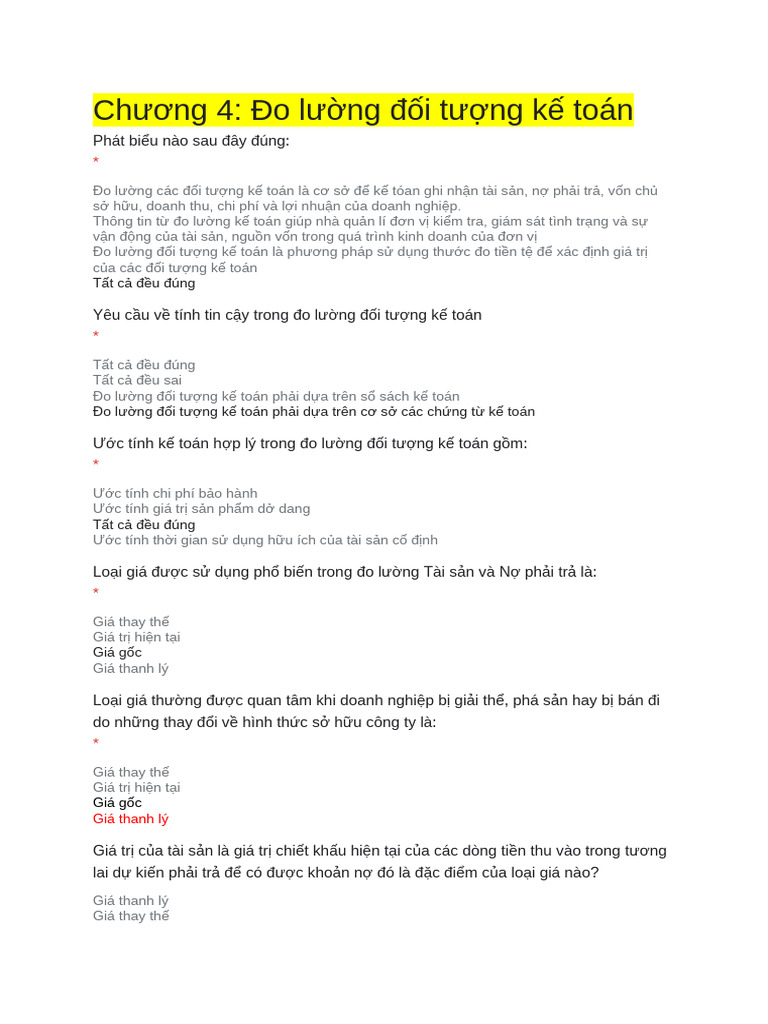 Chương 4: Đo lường đối tượng kế toán

Phát biểu nào sau đây đúng:
*

Đo lường các đối tượng kế toán là cơ sở để kế tóan ghi nhận tài sản, nợ phải trả, vốn chủ sở hữu, doanh thu, chi phí và lợi nhuận của doanh nghiệp.
Thông tin từ đo lường kế toán giúp nhà quản lí đơn vị kiểm tra, giám sát tình trạng và sự vận động của tài sản, nguồn vốn trong quá trình kinh doanh của đơn vị
Đo lường đối tượng kế toán là phương pháp sử dụng thước đo tiền tệ để xác định giá trị của các đối tượng kế toán
Tất cả đều đúng

Yêu cầu về tính tin cậy trong đo lường đối tượng kế toán
*

Tất cả đều đúng
Tất cả đều sai
Đo lường đối tượng kế toán phải dựa trên sổ sách kế toán
Đo lường đối tượng kế toán phải dựa trên cơ sở các chứng từ kế toán

Ước tính kế toán hợp lý trong đo lường đối tượng kế toán gồm:
*

Ước tính chi phí bảo hành
Ước tính giá trị sản phẩm dở dang
Tất cả đều đúng
Ước tính thời gian sử dụng hữu ích của tài sản cố định

Loại giá được sử dụng phổ biến trong đo lường Tài sản và Nợ phải trả là:
*

Giá thay thế
Giá trị hiện tại
Giá gốc
Giá thanh lý

Loại giá thường được quan tâm khi doanh nghiệp bị giải thể, phá sản hay bị bán đi do những thay đổi về hình thức sở hữu công ty là:
*

Giá thay thế
Giá trị hiện tại
Giá gốc
Giá thanh lý

Giá trị của tài sản là giá trị chiết khấu hiện tại của các dòng tiền thu vào trong tương lai dự kiến phải trả để có được khoản nợ đó là đặc điểm của loại giá nào?

Giá thanh lý
Giá thay thế